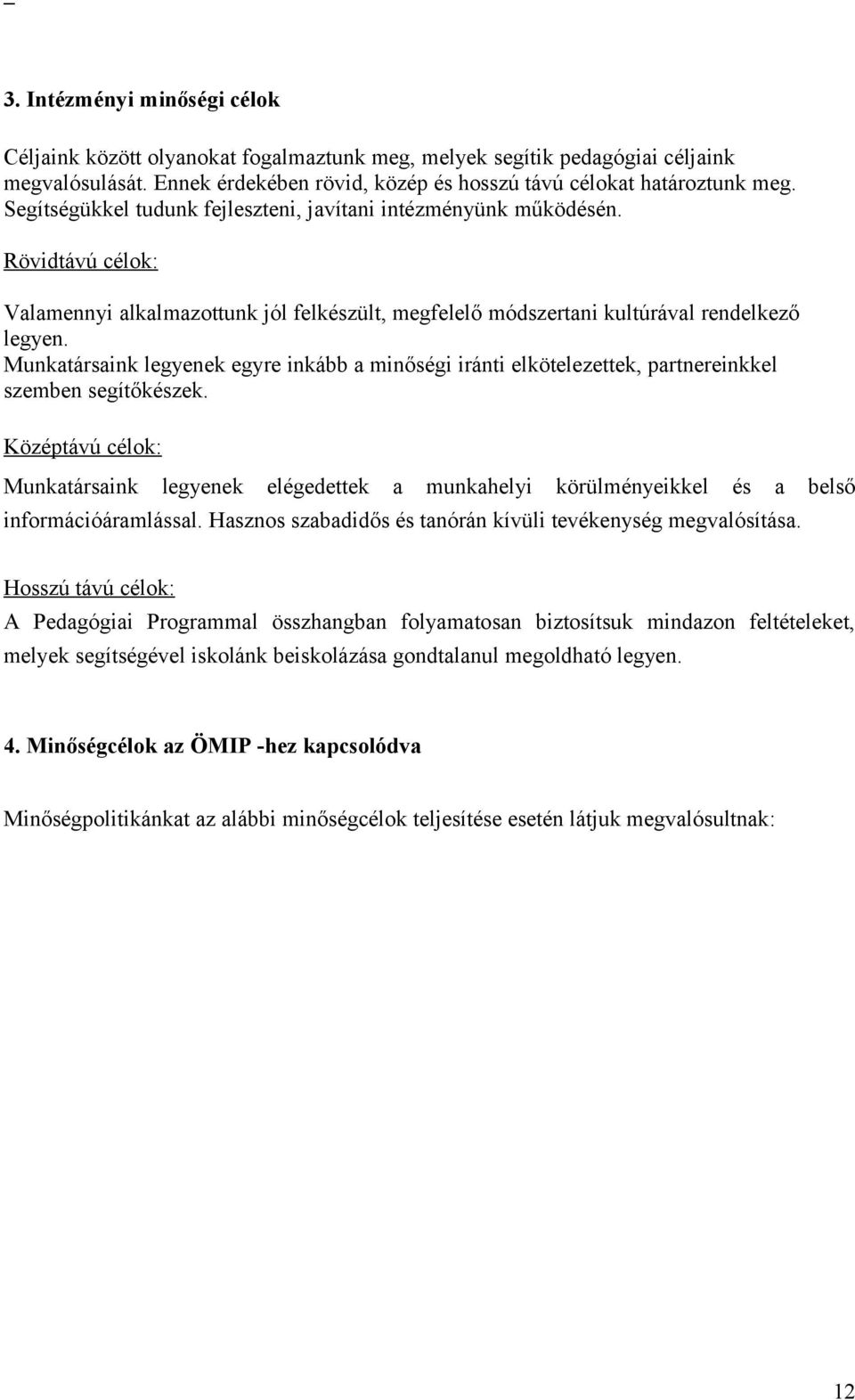 3. Intézményi minőségi célok

Céljaink között olyanokat fogalmaztunk meg, melyek segítik pedagógiai céljaink megvalósulását. Ennek érdekében rövid, közép és hosszú távú célokat határoztunk meg. Segítségükkel tudunk fejleszteni, javítani intézményünk működésén.

Rövidtávú célok:

Valamennyi alkalmazottunk jól felkészült, megfelelő módszertani kultúrával rendelkező legyen.
Munkatársaink legyenek egyre inkább a minőségi iránti elkötelezettek, partnereinkkel szemben segítőkészek.

Középtávú célok:

Munkatársaink legyenek elégedettek a munkahelyi körülményeikkel és a belső információáramlással. Hasznos szabadidős és tanórán kívüli tevékenység megvalósítása.

Hosszú távú célok:

A Pedagógiai Programmal összhangban folyamatosan biztosítsuk mindazon feltételeket, melyek segítségével iskolánk beiskolázása gondtalanul megoldható legyen.

4. Minőségcélok az ÖMIP -hez kapcsolódva

Minőségpolitikánkat az alábbi minőségcélok teljesítése esetén látjuk megvalósultnak:

12